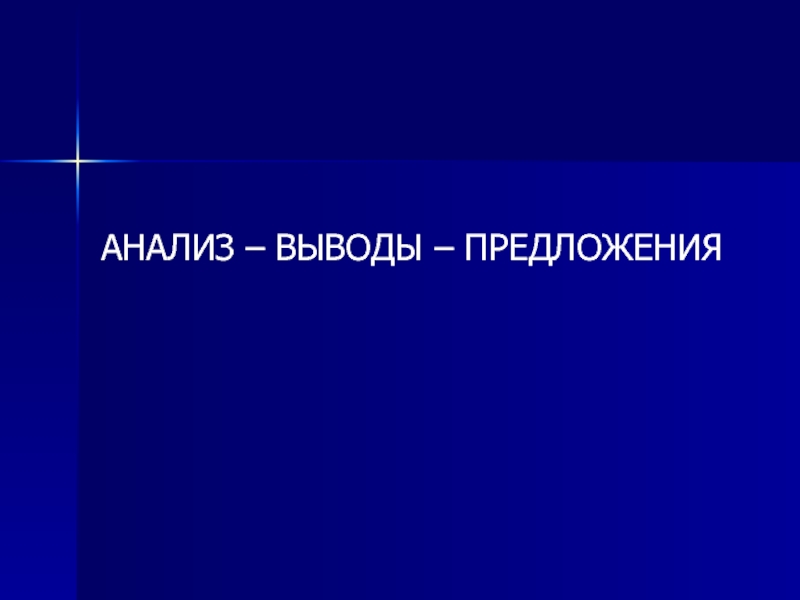 АНАЛИЗ – ВЫВОДЫ – ПРЕДЛОЖЕНИЯ